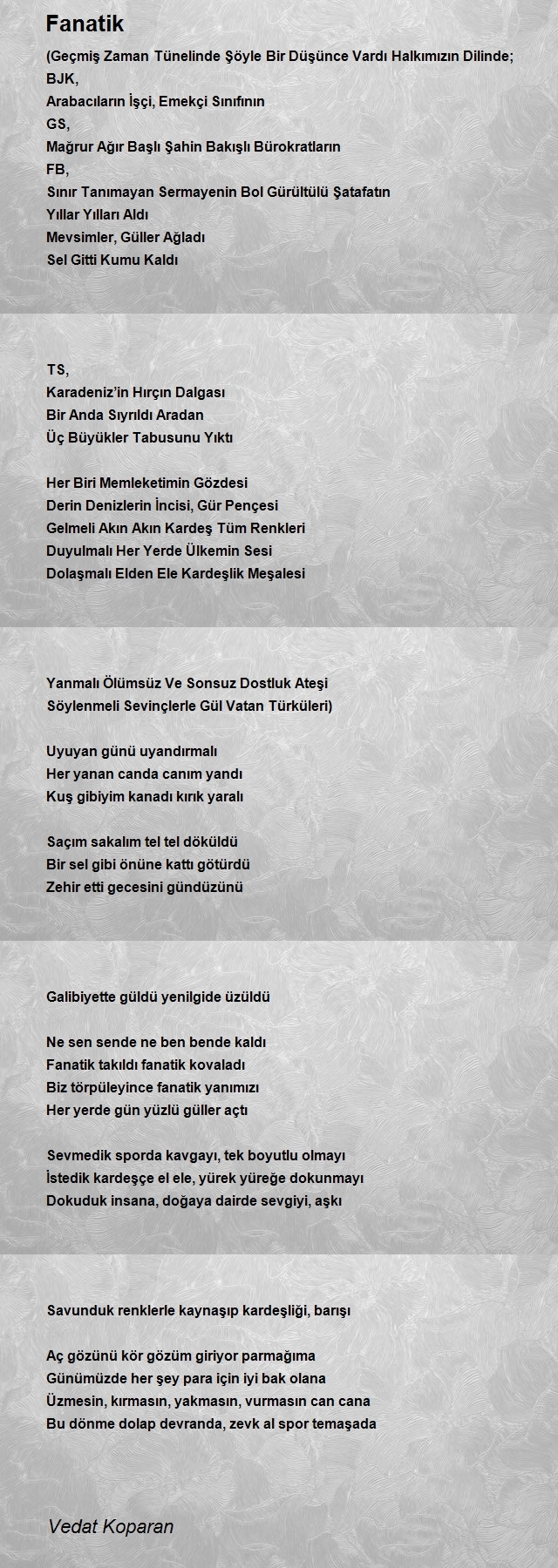 Fanatik

(Geçmiş Zaman Tünelinde Şöyle Bir Düşünce Vardı Halkımızın Dilinde;
BJK,
Arabacıların İşçi, Emekçi Sınıfının
GS,
Mağrur Ağır Başlı Şahin Bakışlı Bürokratların
FB,
Sınır Tanımayan Sermayenin Bol Gürültülü Şatafatın
Yıllar Yılları Aldı
Mevsimler, Güller Ağladı
Sel Gitti Kumu Kaldı

TS,
Karadeniz'in Hırçın Dalgası
Bir Anda Sıyrıldı Aradan
Üç Büyükler Tabusunu Yıktı

Her Biri Memleketimin Gözdesi
Derin Denizlerin İncisi, Gür Pençesi
Gelmeli Akın Akın Kardeş Tüm Renkleri
Duyulmalı Her Yerde Ülkemin Sesi
Dolaşmalı Elden Ele Kardeşlik Meşalesi

Yanmalı Ölümsüz Ve Sonsuz Dostluk Ateşi
Söylenmeli Sevinçlerle Gül Vatan Türküleri)

Uyuyan günü uyandırmalı
Her yanan canda canım yandı
Kuş gibiyim kanadı kırık yaralı

Saçım sakalım tel tel döküldü
Bir sel gibi önüne kattı götürdü
Zehir etti gecesini gündüzünü

Galibiyette güldü yenilgide üzüldü

Ne sen sende ne ben bende kaldı
Fanatik takıldı fanatik kovaladı
Biz törpüleyince fanatik yanımızı
Her yerde gün yüzlü güller açtı

Sevmedik sporda kavgayı, tek boyutlu olmayı
İstedik kardeşçe el ele, yürek yüreğe dokunmayı
Dokuduk insana, doğaya dairde sevgiyi, aşkı

Savunduk renklerle kaynaşıp kardeşliği, barışı

Aç gözünü kör gözüm giriyor parmağıma
Günümüzde her şey para için iyi bak olana
Üzmesin, kırmasın, yakmasın, vurmasın can cana
Bu dönme dolap devranda, zevk al spor temaşada

Vedat Koparan